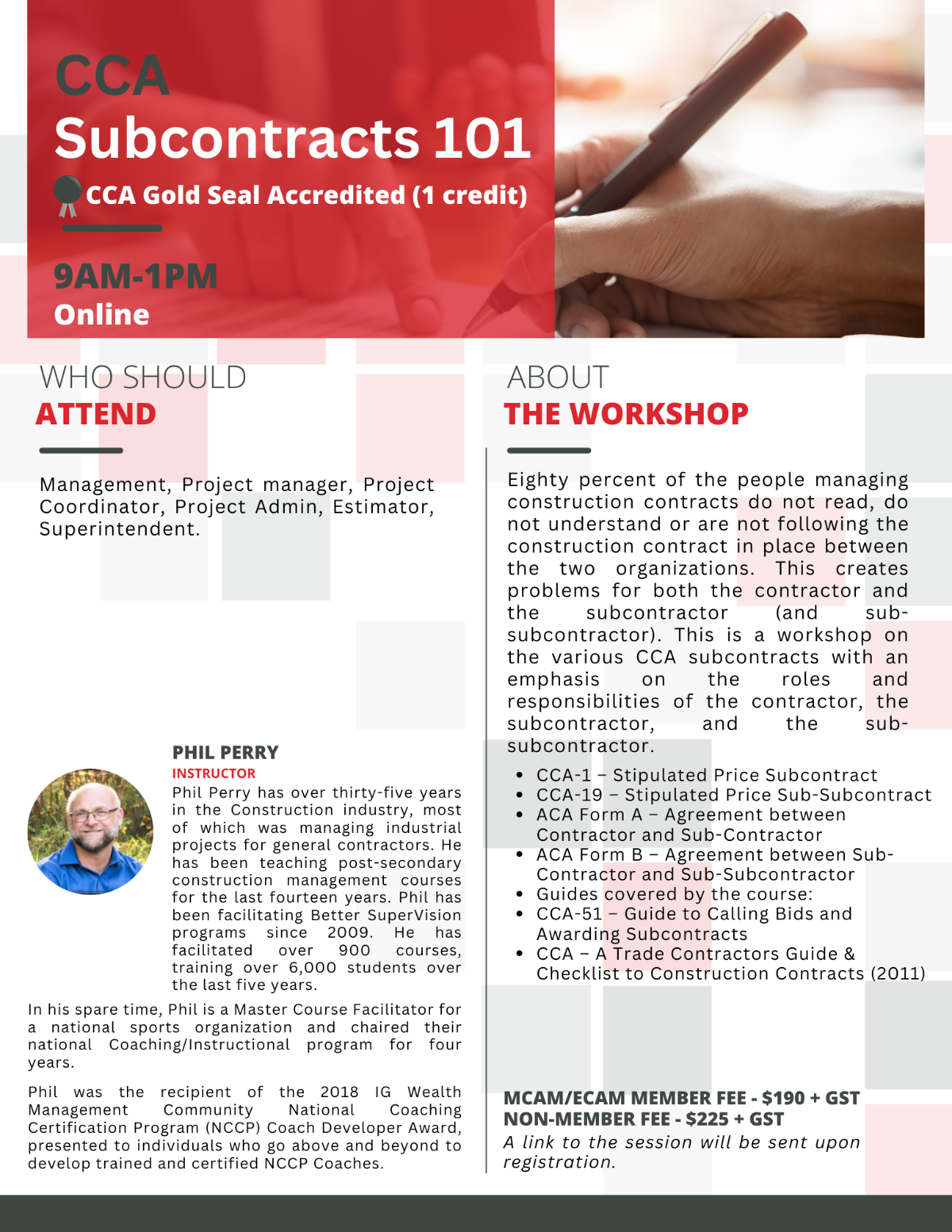 CCA
Subcontracts 101
CCA Gold Seal Accredited (1 credit)

9AM-1PM
Online

WHO SHOULD
ATTEND

Management, Project manager, Project Coordinator, Project Admin, Estimator, Superintendent.

PHIL PERRY
INSTRUCTOR
Phil Perry has over thirty-five years in the Construction industry, most of which was managing industrial projects for general contractors. He has been teaching post-secondary construction management courses for the last fourteen years. Phil has been facilitating Better SuperVision programs since 2009. He has facilitated over 900 courses, training over 6,000 students over the last five years.

In his spare time, Phil is a Master Course Facilitator for a national sports organization and chaired their national Coaching/Instructional program for four years.

Phil was the recipient of the 2018 IG Wealth Management Community National Coaching Certification Program (NCCP) Coach Developer Award, presented to individuals who go above and beyond to develop trained and certified NCCP Coaches.

ABOUT
THE WORKSHOP

Eighty percent of the people managing construction contracts do not read, do not understand or are not following the construction contract in place between the two organizations. This creates problems for both the contractor and the subcontractor (and sub-subcontractor). This is a workshop on the various CCA subcontracts with an emphasis on the roles and responsibilities of the contractor, the subcontractor, and the sub-subcontractor.

• CCA-1 – Stipulated Price Subcontract
• CCA-19 – Stipulated Price Sub-Subcontract
• ACA Form A – Agreement between Contractor and Sub-Contractor
• ACA Form B – Agreement between Sub-Contractor and Sub-Subcontractor
• Guides covered by the course:
• CCA-51 – Guide to Calling Bids and Awarding Subcontracts
• CCA – A Trade Contractors Guide & Checklist to Construction Contracts (2011)

MCAM/ECAM MEMBER FEE - $190 + GST
NON-MEMBER FEE - $225 + GST
A link to the session will be sent upon registration.